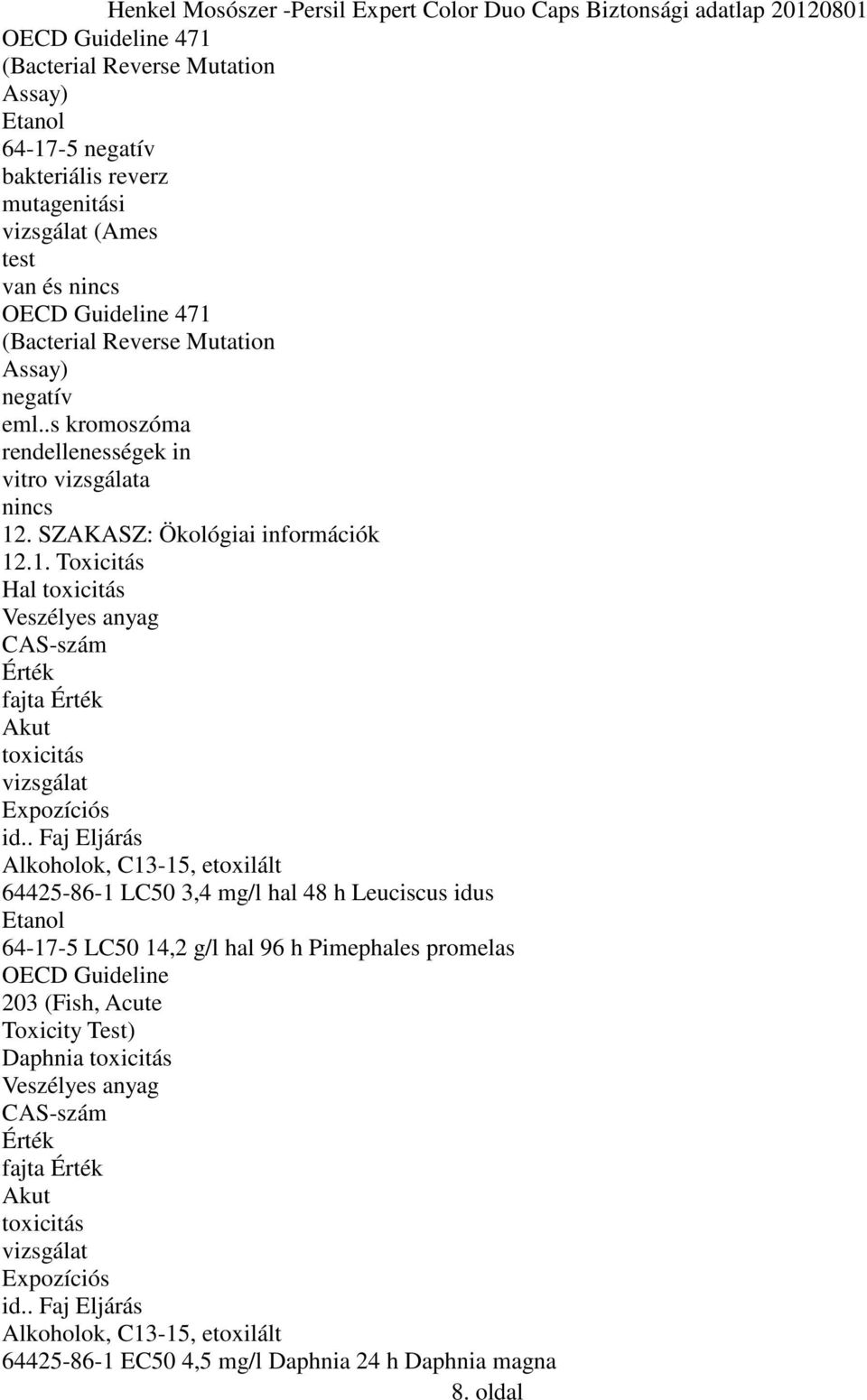 Henkel Mosószer -Persil Expert Color Duo Caps Biztonsági adatlap 20120801

OECD Guideline 471
(Bacterial Reverse Mutation
Assay)
Etanol
64-17-5 negatív
bakteriális reverz
mutagenitási
vizsgálat (Ames
test
van és nincs
OECD Guideline 471
(Bacterial Reverse Mutation
Assay)
negatív
eml..s kromoszóma
rendellenességek in
vitro vizsgálata
nincs
12. SZAKASZ: Ökológiai információk
12.1. Toxicitás
Hal toxicitás
Veszélyes anyag
CAS-szám
Érték
fajta Érték
Akut
toxicitás
vizsgálat
Expozíciós
id.. Faj Eljárás
Alkoholok, C13-15, etoxilált
64425-86-1 LC50 3,4 mg/l hal 48 h Leuciscus idus
Etanol
64-17-5 LC50 14,2 g/l hal 96 h Pimephales promelas
OECD Guideline
203 (Fish, Acute
Toxicity Test)
Daphnia toxicitás
Veszélyes anyag
CAS-szám
Érték
fajta Érték
Akut
toxicitás
vizsgálat
Expozíciós
id.. Faj Eljárás
Alkoholok, C13-15, etoxilált
64425-86-1 EC50 4,5 mg/l Daphnia 24 h Daphnia magna

8. oldal